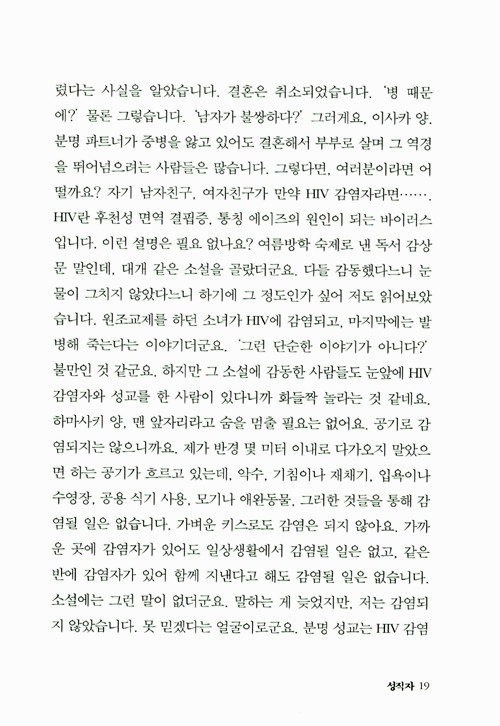 렸다는 사실을 알았습니다. 결혼은 취소되었습니다. '병 때문에?' 물론 그렇습니다. '남자가 불쌍하다?' 그러게요, 이사카 양. 분명 파트너가 중병을 앓고 있어도 결혼해서 부부로 살며 그 역경을 뛰어넘으려는 사람들은 많습니다. 그렇다면, 여러분이라면 어떨까요? 자기 남자친구, 여자친구가 만약 HIV 감염자라면……. HIV란 후천성 면역 결핍증, 통칭 에이즈의 원인이 되는 바이러스입니다. 이런 설명은 필요 없나요? 여름방학 숙제로 낸 독서 감상문 말인데, 대개 같은 소설을 골랐더군요. 다들 감동했다느니 눈물이 그치지 않았다느니 하기에 그 정도인가 싶어 저도 읽어보았습니다. 원조교제를 하던 소녀가 HIV에 감염되고, 마지막에는 발병해 죽는다는 이야기더군요. '그런 단순한 이야기가 아니다?' 불만인 것 같군요. 하지만 그 소설에 감동한 사람들도 눈앞에 HIV 감염자와 성교를 한 사람이 있다니까 화들짝 놀라는 것 같네요. 하마사키 양, 맨 앞자리라고 숨을 멈출 필요는 없어요. 공기로 감염되지는 않으니까요. 제가 반경 몇 미터 이내로 다가오지 말았으면 하는 공기가 흐르고 있는데, 악수, 기침이나 재채기, 입욕이나 수영장, 공용 식기 사용, 모기나 애완동물, 그러한 것들을 통해 감염될 일은 없습니다. 가벼운 키스로도 감염은 되지 않아요. 가까운 곳에 감염자가 있어도 일상생활에서 감염될 일은 없고, 같은 반에 감염자가 있어 함께 지낸다고 해도 감염될 일은 없습니다. 소설에는 그런 말이 없더군요. 말하는 게 늦었지만, 저는 감염되지 않았습니다. 못 믿겠다는 얼굴이로군요. 분명 성교는 HIV 감염

성직자 19